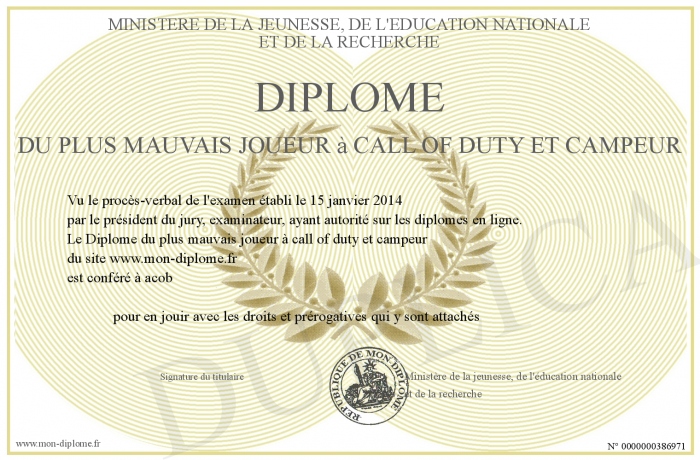 MINISTERE DE LA JEUNESSE, DE L'EDUCATION NATIONALE
ET DE LA RECHERCHE

DIPLOME

DU PLUS MAUVAIS JOUEUR à CALL OF DUTY ET CAMPEUR

Vu le procès-verbal de l'examen établi le 15 janvier 2014
par le président du jury, examinateur, ayant autorité sur les diplomes en ligne.
Le Diplome du plus mauvais joueur à call of duty et campeur
du site www.mon-diplome.fr
est conféré à acob

pour en jouir avec les droits et prérogatives qui y sont attachés

Signature du titulaire

REPUBLIQUE DE MON DIPLOME

Ministère de la jeunesse, de l'éducation nationale
et de la recherche

DUPLICATA

www.mon-diplome.fr

N° 0000000386971